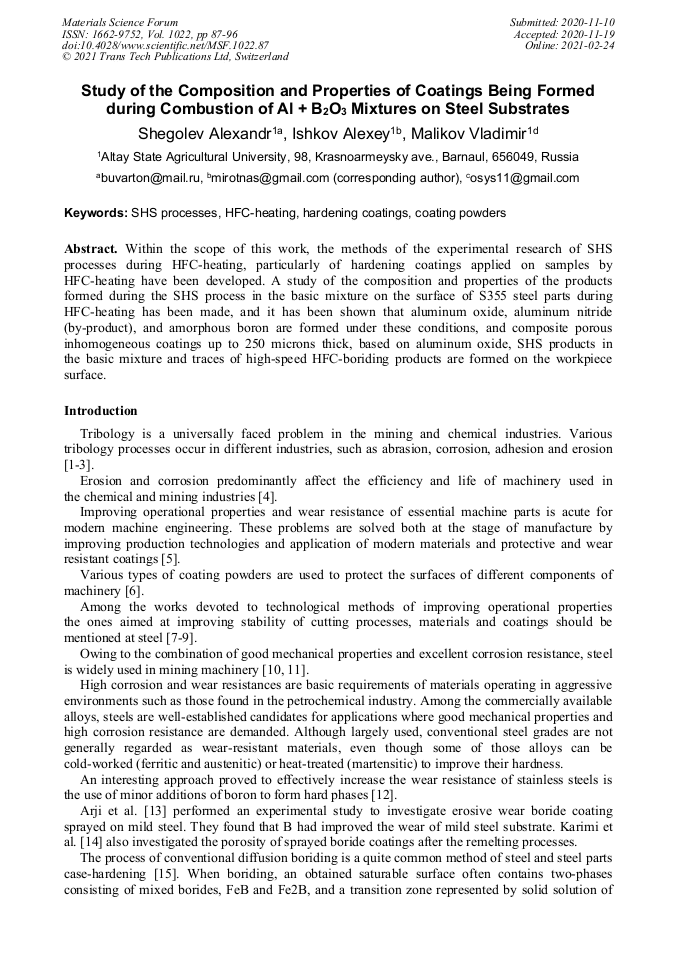 Materials Science Forum
ISSN: 1662-9752, Vol. 1022, pp 87-96
doi:10.4028/www.scientific.net/MSF.1022.87
© 2021 Trans Tech Publications Ltd, Switzerland

Submitted: 2020-11-10
Accepted: 2020-11-19
Online: 2021-02-24

Study of the Composition and Properties of Coatings Being Formed during Combustion of Al + $B_2O_3$ Mixtures on Steel Substrates

Shegolev Alexandr$^{1a}$, Ishkov Alexey$^{1b}$, Malikov Vladimir$^{1d}$

$^1$Altay State Agricultural University, 98, Krasnoarmeysky ave., Barnaul, 656049, Russia

$^a$buvarton@mail.ru, $^b$mirotnas@gmail.com (corresponding author), $^c$osys11@gmail.com

Keywords: SHS processes, HFC-heating, hardening coatings, coating powders

Abstract. Within the scope of this work, the methods of the experimental research of SHS processes during HFC-heating, particularly of hardening coatings applied on samples by HFC-heating have been developed. A study of the composition and properties of the products formed during the SHS process in the basic mixture on the surface of S355 steel parts during HFC-heating has been made, and it has been shown that aluminum oxide, aluminum nitride (by-product), and amorphous boron are formed under these conditions, and composite porous inhomogeneous coatings up to 250 microns thick, based on aluminum oxide, SHS products in the basic mixture and traces of high-speed HFC-boriding products are formed on the workpiece surface.

Introduction

Tribology is a universally faced problem in the mining and chemical industries. Various tribology processes occur in different industries, such as abrasion, corrosion, adhesion and erosion [1-3].

Erosion and corrosion predominantly affect the efficiency and life of machinery used in the chemical and mining industries [4].

Improving operational properties and wear resistance of essential machine parts is acute for modern machine engineering. These problems are solved both at the stage of manufacture by improving production technologies and application of modern materials and protective and wear resistant coatings [5].

Various types of coating powders are used to protect the surfaces of different components of machinery [6].

Among the works devoted to technological methods of improving operational properties the ones aimed at improving stability of cutting processes, materials and coatings should be mentioned at steel [7-9].

Owing to the combination of good mechanical properties and excellent corrosion resistance, steel is widely used in mining machinery [10, 11].

High corrosion and wear resistances are basic requirements of materials operating in aggressive environments such as those found in the petrochemical industry. Among the commercially available alloys, steels are well-established candidates for applications where good mechanical properties and high corrosion resistance are demanded. Although largely used, conventional steel grades are not generally regarded as wear-resistant materials, even though some of those alloys can be cold-worked (ferritic and austenitic) or heat-treated (martensitic) to improve their hardness.

An interesting approach proved to effectively increase the wear resistance of stainless steels is the use of minor additions of boron to form hard phases [12].

Arji et al. [13] performed an experimental study to investigate erosive wear boride coating sprayed on mild steel. They found that B had improved the wear of mild steel substrate. Karimi et al. [14] also investigated the porosity of sprayed boride coatings after the remelting processes.

The process of conventional diffusion boriding is a quite common method of steel and steel parts case-hardening [15]. When boriding, an obtained saturable surface often contains two-phases consisting of mixed borides, FeB and Fe2B, and a transition zone represented by solid solution of